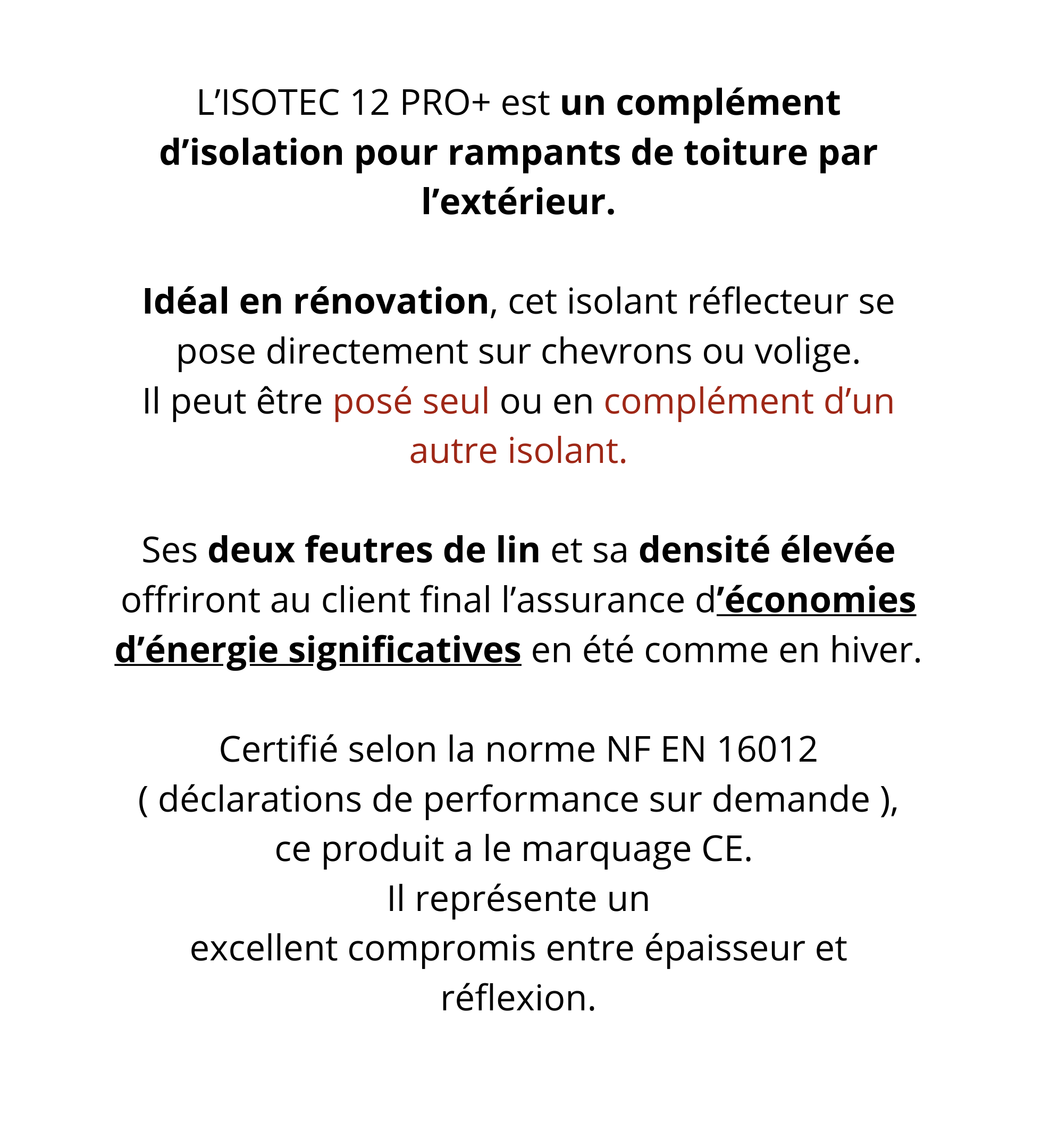 L'ISOTEC 12 PRO+ est un complément d'isolation pour rampants de toiture par l'extérieur.

Idéal en rénovation, cet isolant réflecteur se pose directement sur chevrons ou volige.
Il peut être posé seul ou en complément d'un autre isolant.

Ses deux feutres de lin et sa densité élevée offriront au client final l'assurance d'économies d'énergie significatives en été comme en hiver.

Certifié selon la norme NF EN 16012
( déclarations de performance sur demande ),
ce produit a le marquage CE.
Il représente un
excellent compromis entre épaisseur et réflexion.